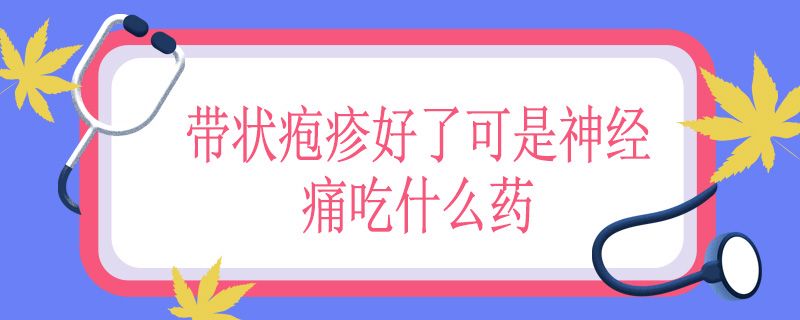 带状疱疹好了可是神经痛吃什么药